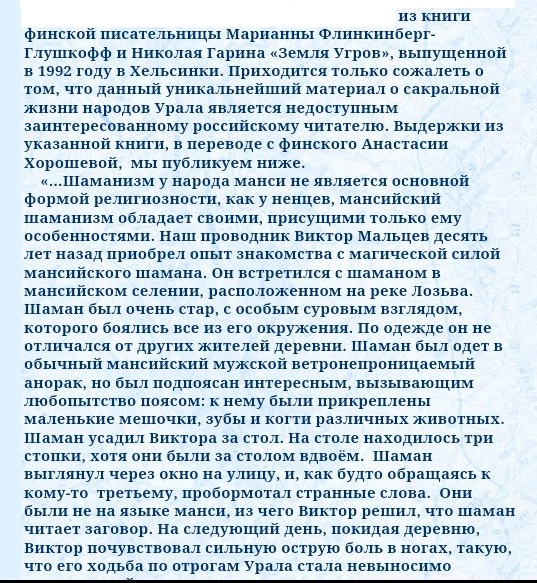 из книги финской писательницы Марианны Флинкинберг-Глушкофф и Николая Гарина «Земля Угров», выпущенной в 1992 году в Хельсинки. Приходится только сожалеть о том, что данный уникальнейший материал о сакральной жизни народов Урала является недоступным заинтересованному российскому читателю. Выдержки из указанной книги, в переводе с финского Анастасии Хорошевой, мы публикуем ниже.

«...Шаманизм у народа манси не является основной формой религиозности, как у ненцев, мансийский шаманизм обладает своими, присущими только ему особенностями. Наш проводник Виктор Мальцев десять лет назад приобрел опыт знакомства с магической силой мансийского шамана. Он встретился с шаманом в мансийском селении, расположенном на реке Лозьва. Шаман был очень стар, с особым суровым взглядом, которого боялись все из его окружения. По одежде он не отличался от других жителей деревни. Шаман был одет в обычный мансийский мужской ветронепроницаемый анорак, но был подпоясан интересным, вызывающим любопытство поясом: к нему были прикреплены маленькие мешочки, зубы и когти различных животных. Шаман усадил Виктора за стол. На столе находилось три стопки, хотя они были за столом вдвоём. Шаман выглянул через окно на улицу, и, как будто обращаясь к кому-то третьему, пробормотал странные слова. Они были не на языке манси, из чего Виктор решил, что шаман читает заговор. На следующий день, покидая деревню, Виктор почувствовал сильную острую боль в ногах, такую, что его ходьба по отрогам Урала стала невыносимо